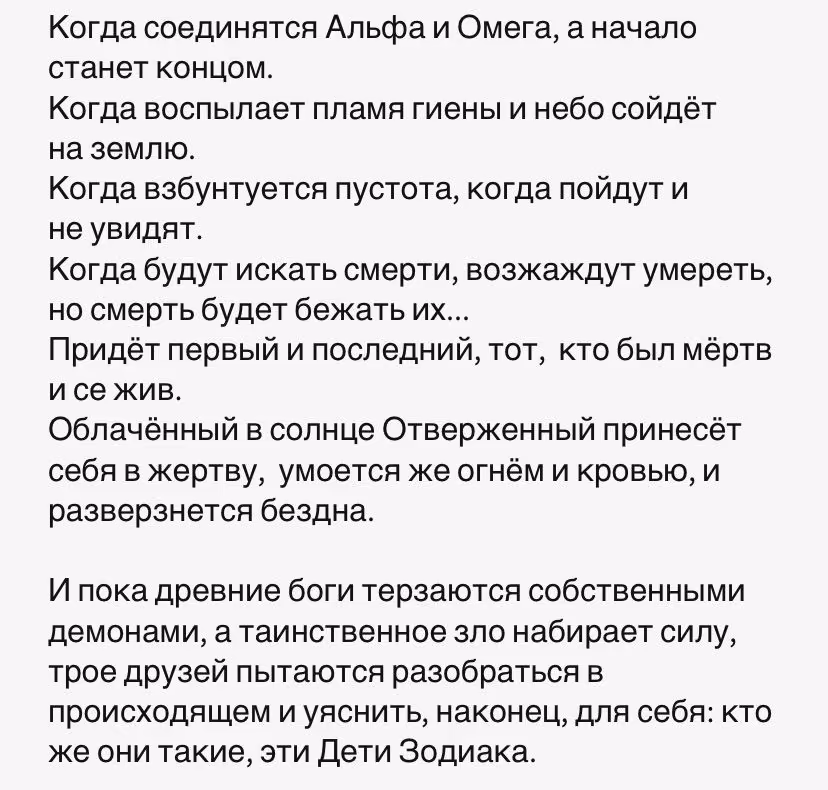 Когда соединятся Альфа и Омега, а начало станет концом.
Когда воспылает пламя гиены и небо сойдёт на землю.
Когда взбунтуется пустота, когда пойдут и не увидят.
Когда будут искать смерти, возжаждут умереть, но смерть будет бежать их...
Придёт первый и последний, тот, кто был мёртв и се жив.
Облачённый в солнце Отверженный принесёт себя в жертву, умоется же огнём и кровью, и разверзнется бездна.

И пока древние боги терзаются собственными демонами, а таинственное зло набирает силу, трое друзей пытаются разобраться в происходящем и уяснить, наконец, для себя: кто же они такие, эти Дети Зодиака.